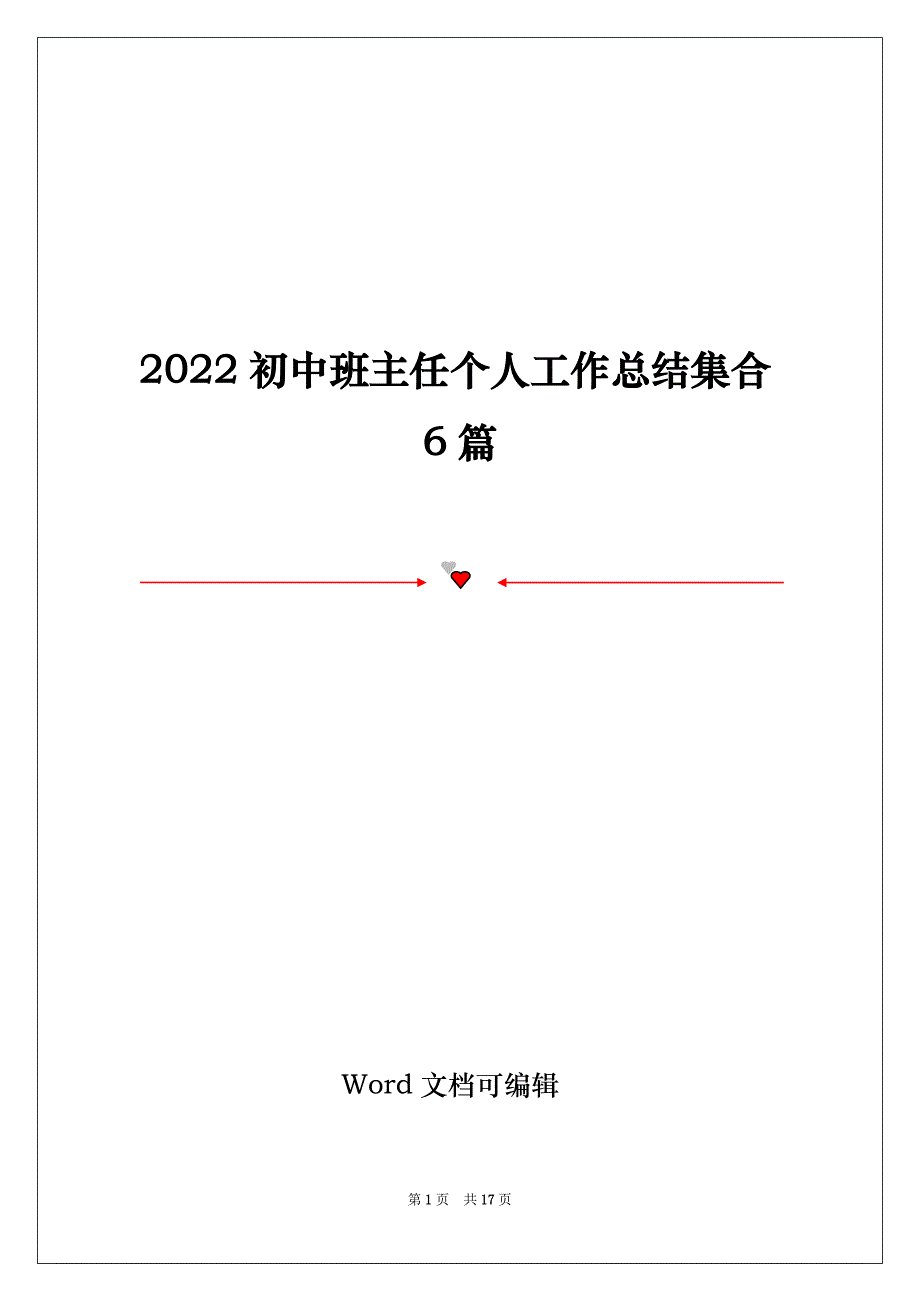 2022 初中班主任个人工作总结集合 6 篇

Word 文档可编辑

第 1 页 共 17 页